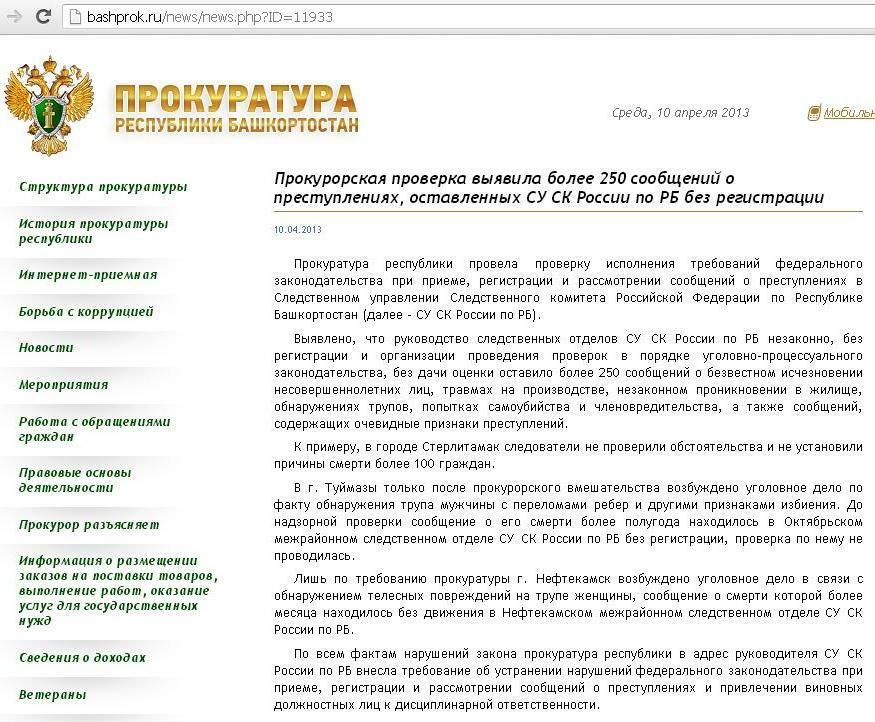 bashprok.ru/news/news.php?ID=11933

ПРОКУРАТУРА
РЕСПУБЛИКИ БАШКОРТОСТАН

Среда, 10 апреля 2013

Мобильн

Структура прокуратуры

История прокуратуры республики

Интернет-приемная

Борьба с коррупцией

Новости

Мероприятия

Работа с обращениями граждан

Правовые основы деятельности

Прокурор разъясняет

Информация о размещении заказов на поставки товаров, выполнение работ, оказание услуг для государственных нужд

Сведения о доходах

Ветераны

Прокурорская проверка выявила более 250 сообщений о преступлениях, оставленных СУ СК России по РБ без регистрации

10.04.2013

Прокуратура республики провела проверку исполнения требований федерального законодательства при приеме, регистрации и рассмотрении сообщений о преступлениях в Следственном управлении Следственного комитета Российской Федерации по Республике Башкортостан (далее - СУ СК России по РБ).

Выявлено, что руководство следственных отделов СУ СК России по РБ незаконно, без регистрации и организации проведения проверок в порядке уголовно-процессуального законодательства, без дачи оценки оставило более 250 сообщений о безвестном исчезновении несовершеннолетних лиц, травмах на производстве, незаконном проникновении в жилище, обнаружениях трупов, попытках самоубийства и членовредительства, а также сообщений, содержащих очевидные признаки преступлений.

К примеру, в городе Стерлитамак следователи не проверили обстоятельства и не установили причины смерти более 100 граждан.

В г. Туймазы только после прокурорского вмешательства возбуждено уголовное дело по факту обнаружения трупа мужчины с переломами ребер и другими признаками избиения. До надзорной проверки сообщение о его смерти более полугода находилось в Октябрьском межрайонном следственном отделе СУ СК России по РБ без регистрации, проверка по нему не проводилась.

Лишь по требованию прокуратуры г. Нефтекамск возбуждено уголовное дело в связи с обнаружением телесных повреждений на трупе женщины, сообщение о смерти которой более месяца находилось без движения в Нефтекамском межрайонном следственном отделе СУ СК России по РБ.

По всем фактам нарушений закона прокуратура республики в адрес руководителя СУ СК России по РБ внесла требование об устранении нарушений федерального законодательства при приеме, регистрации и рассмотрении сообщений о преступлениях и привлечении виновных должностных лиц к дисциплинарной ответственности.